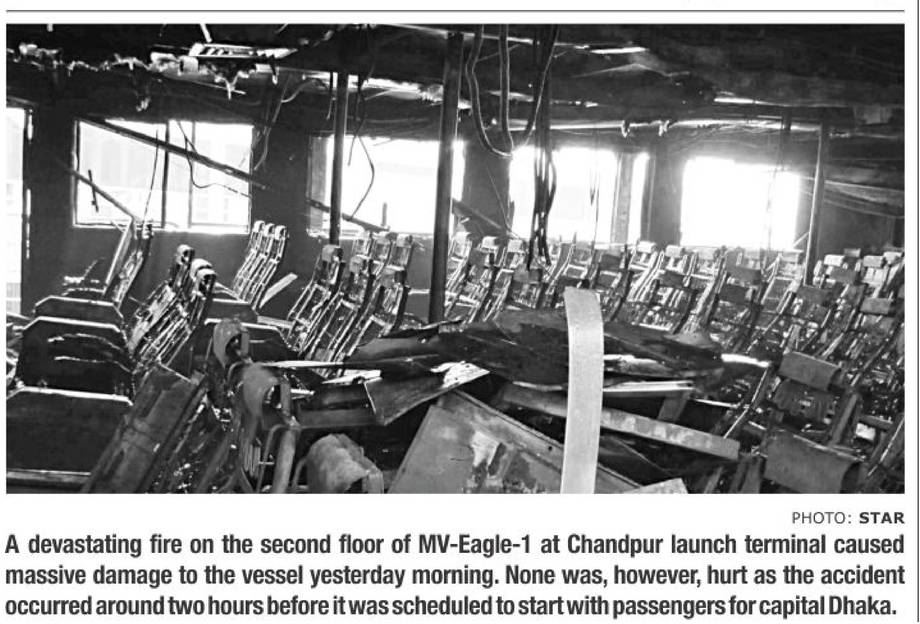 PHOTO: STAR

A devastating fire on the second floor of MV-Eagle-1 at Chandpur launch terminal caused massive damage to the vessel yesterday morning. None was, however, hurt as the accident occurred around two hours before it was scheduled to start with passengers for capital Dhaka.